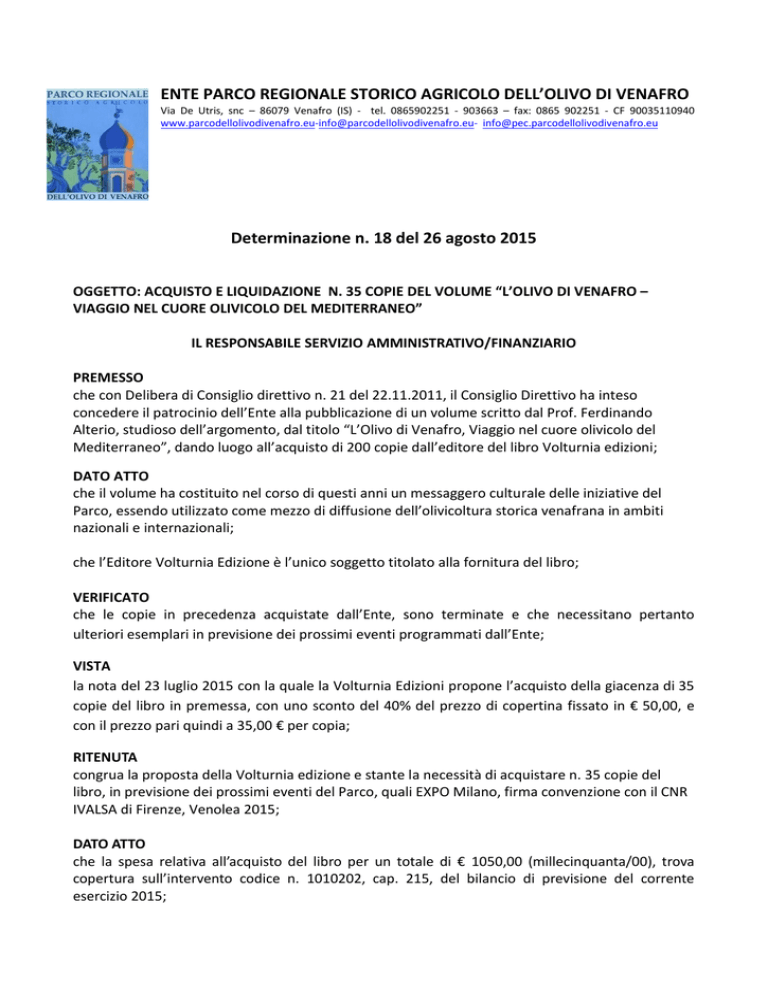 PARCO REGIONALE
STORICO AGRICOLO
DELL'OLIVO DI VENAFRO

ENTE PARCO REGIONALE STORICO AGRICOLO DELL'OLIVO DI VENAFRO
Via De Utris, snc – 86079 Venafro (IS) - tel. 0865902251 - 903663 – fax: 0865 902251 - CF 90035110940
www.parcodellolivodivenafro.eu-info@parcodellolivodivenafro.eu- info@pec.parcodellolivodivenafro.eu

Determinazione n. 18 del 26 agosto 2015

OGGETTO: ACQUISTO E LIQUIDAZIONE N. 35 COPIE DEL VOLUME "L'OLIVO DI VENAFRO – VIAGGIO NEL CUORE OLIVICOLO DEL MEDITERRANEO"

IL RESPONSABILE SERVIZIO AMMINISTRATIVO/FINANZIARIO

PREMESSO
che con Delibera di Consiglio direttivo n. 21 del 22.11.2011, il Consiglio Direttivo ha inteso concedere il patrocinio dell'Ente alla pubblicazione di un volume scritto dal Prof. Ferdinando Alterio, studioso dell'argomento, dal titolo "L'Olivo di Venafro, Viaggio nel cuore olivicolo del Mediterraneo", dando luogo all'acquisto di 200 copie dall'editore del libro Volturnia edizioni;

DATO ATTO
che il volume ha costituito nel corso di questi anni un messaggero culturale delle iniziative del Parco, essendo utilizzato come mezzo di diffusione dell'olivicoltura storica venafrana in ambiti nazionali e internazionali;

che l'Editore Volturnia Edizione è l'unico soggetto titolato alla fornitura del libro;

VERIFICATO
che le copie in precedenza acquistate dall'Ente, sono terminate e che necessitano pertanto ulteriori esemplari in previsione dei prossimi eventi programmati dall'Ente;

VISTA
la nota del 23 luglio 2015 con la quale la Volturnia Edizioni propone l'acquisto della giacenza di 35 copie del libro in premessa, con uno sconto del 40% del prezzo di copertina fissato in € 50,00, e con il prezzo pari quindi a 35,00 € per copia;

RITENUTA
congrua la proposta della Volturnia edizione e stante la necessità di acquistare n. 35 copie del libro, in previsione dei prossimi eventi del Parco, quali EXPO Milano, firma convenzione con il CNR IVALSA di Firenze, Venolea 2015;

DATO ATTO
che la spesa relativa all'acquisto del libro per un totale di € 1050,00 (millecinquanta/00), trova copertura sull'intervento codice n. 1010202, cap. 215, del bilancio di previsione del corrente esercizio 2015;